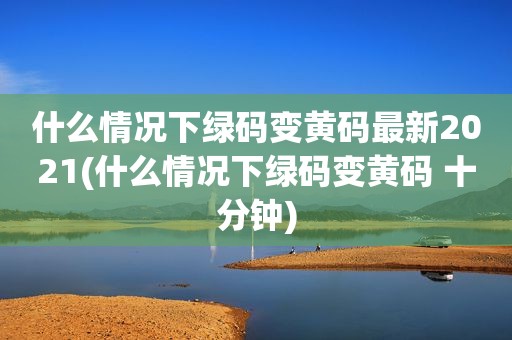 什么情况下绿码变黄码最新2021(什么情况下绿码变黄码 十分钟)